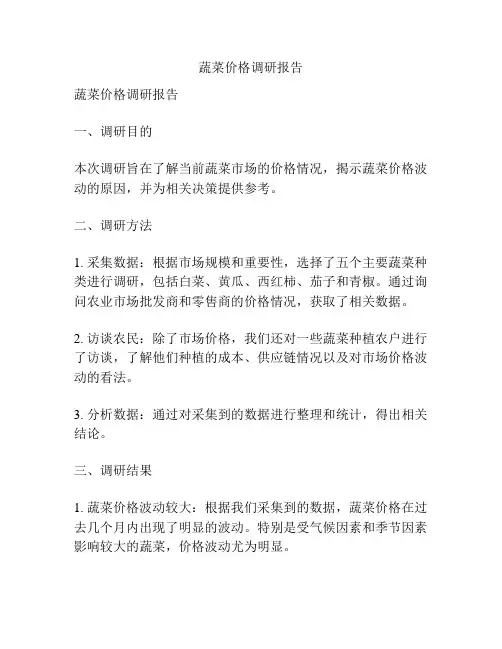 蔬菜价格调研报告

蔬菜价格调研报告

一、调研目的

本次调研旨在了解当前蔬菜市场的价格情况，揭示蔬菜价格波动的原因，并为相关决策提供参考。

二、调研方法

1. 采集数据：根据市场规模和重要性，选择了五个主要蔬菜种类进行调研，包括白菜、黄瓜、西红柿、茄子和青椒。通过询问农业市场批发商和零售商的价格情况，获取了相关数据。

2. 访谈农民：除了市场价格，我们还对一些蔬菜种植农户进行了访谈，了解他们种植的成本、供应链情况以及对市场价格波动的看法。

3. 分析数据：通过对采集到的数据进行整理和统计，得出相关结论。

三、调研结果

1. 蔬菜价格波动较大：根据我们采集到的数据，蔬菜价格在过去几个月内出现了明显的波动。特别是受气候因素和季节因素影响较大的蔬菜，价格波动尤为明显。